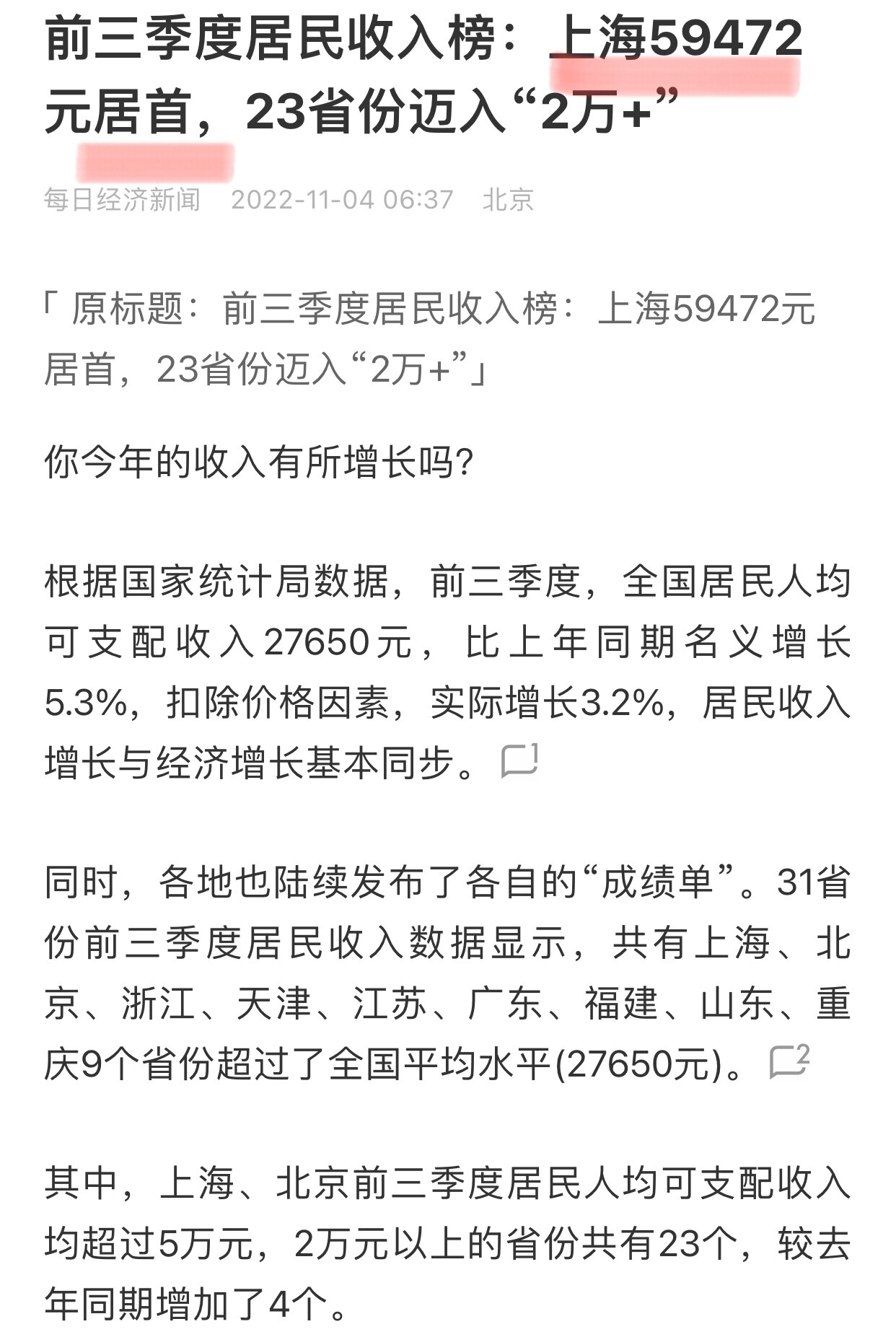 前三季度居民收入榜：上海59472元居首，23省份迈入“2万+”

每日经济新闻 2022-11-04 06:37 北京

「 原标题：前三季度居民收入榜：上海59472元居首，23省份迈入“2万+”」

你今年的收入有所增长吗？

根据国家统计局数据，前三季度，全国居民人均可支配收入27650元，比上年同期名义增长5.3%，扣除价格因素，实际增长3.2%，居民收入增长与经济增长基本同步。

同时，各地也陆续发布了各自的“成绩单”。31省份前三季度居民收入数据显示，共有上海、北京、浙江、天津、江苏、广东、福建、山东、重庆9个省份超过了全国平均水平(27650元)。2

其中，上海、北京前三季度居民人均可支配收入均超过5万元，2万元以上的省份共有23个，较去年同期增加了4个。